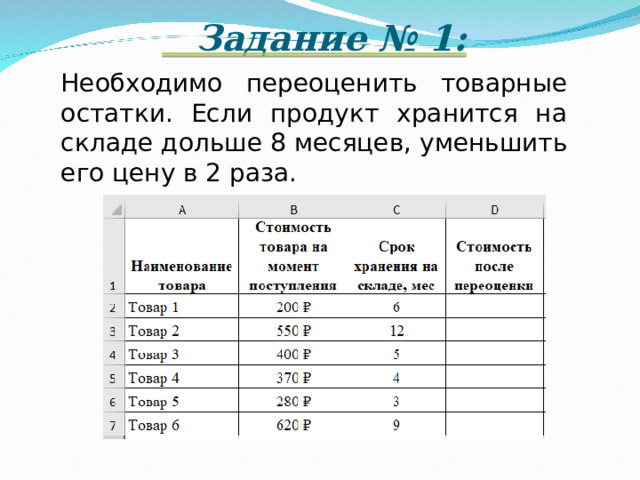 Задание № 1:

Необходимо переоценить товарные остатки. Если продукт хранится на складе дольше 8 месяцев, уменьшить его цену в 2 раза.

| | A | B | C | D |
|---|---|---|---|---|
| 1 | Наименование товара | Стоимость товара на момент поступления | Срок хранения на складе, мес | Стоимость после переоценки |
| 2 | Товар 1 | 200 ₽ | 6 | |
| 3 | Товар 2 | 550 ₽ | 12 | |
| 4 | Товар 3 | 400 ₽ | 5 | |
| 5 | Товар 4 | 370 ₽ | 4 | |
| 6 | Товар 5 | 280 ₽ | 3 | |
| 7 | Товар 6 | 620 ₽ | 9 | |